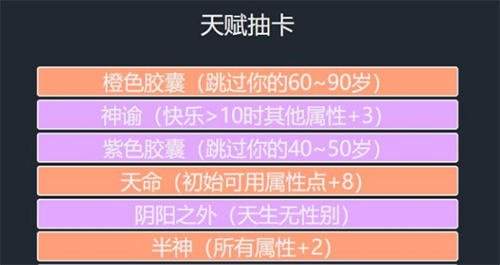 天赋抽卡

橙色胶囊（跳过你的60~90岁）

神谕（快乐>10时其他属性+3）

紫色胶囊（跳过你的40~50岁）

天命（初始可用属性点+8）

阴阳之外（天生无性别）

半神（所有属性+2）